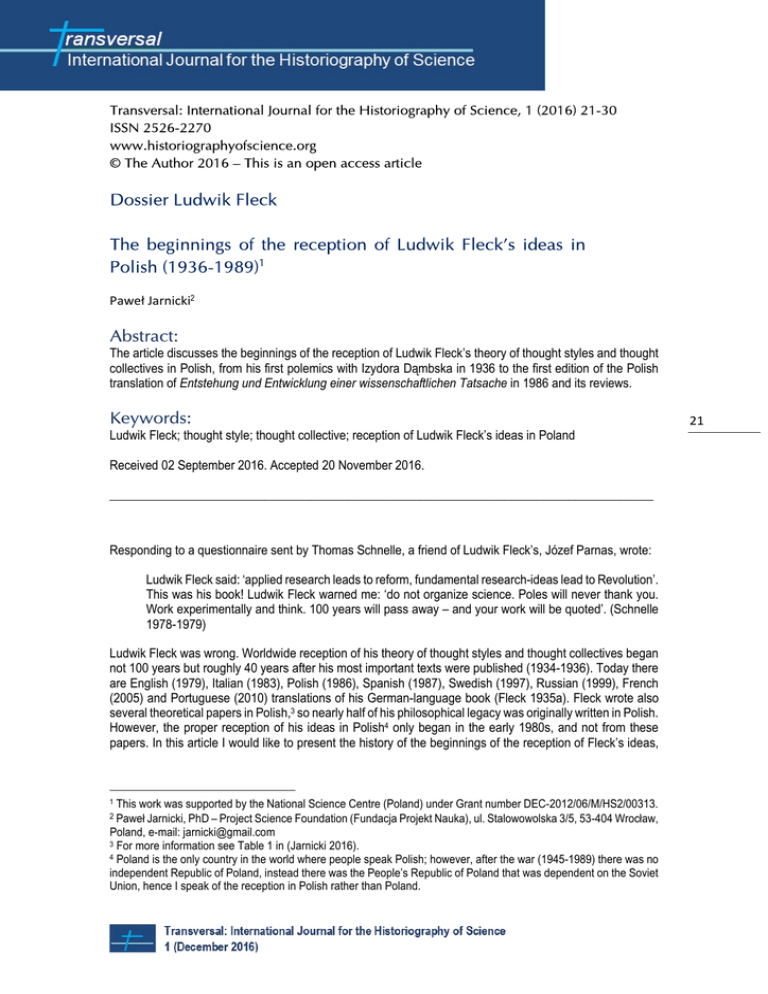 Transversal
International Journal for the Historiography of Science

Transversal: International Journal for the Historiography of Science, 1 (2016) 21-30
ISSN 2526-2270
www.historiographyofscience.org
© The Author 2016 – This is an open access article

Dossier Ludwik Fleck

The beginnings of the reception of Ludwik Fleck's ideas in Polish (1936-1989)$^1$

Paweł Jarnicki$^2$

Abstract:
The article discusses the beginnings of the reception of Ludwik Fleck's theory of thought styles and thought collectives in Polish, from his first polemics with Izydora Dąmbska in 1936 to the first edition of the Polish translation of Entstehung und Entwicklung einer wissenschaftlichen Tatsache in 1986 and its reviews.

Keywords:
Ludwik Fleck; thought style; thought collective; reception of Ludwik Fleck's ideas in Poland

21

Received 02 September 2016. Accepted 20 November 2016.

Responding to a questionnaire sent by Thomas Schnelle, a friend of Ludwik Fleck's, Józef Parnas, wrote:

Ludwik Fleck said: 'applied research leads to reform, fundamental research-ideas lead to Revolution'. This was his book! Ludwik Fleck warned me: 'do not organize science. Poles will never thank you. Work experimentally and think. 100 years will pass away – and your work will be quoted'. (Schnelle 1978-1979)

Ludwik Fleck was wrong. Worldwide reception of his theory of thought styles and thought collectives began not 100 years but roughly 40 years after his most important texts were published (1934-1936). Today there are English (1979), Italian (1983), Polish (1986), Spanish (1987), Swedish (1997), Russian (1999), French (2005) and Portuguese (2010) translations of his German-language book (Fleck 1935a). Fleck wrote also several theoretical papers in Polish,$^3$ so nearly half of his philosophical legacy was originally written in Polish. However, the proper reception of his ideas in Polish$^4$ only began in the early 1980s, and not from these papers. In this article I would like to present the history of the beginnings of the reception of Fleck's ideas,

$^1$ This work was supported by the National Science Centre (Poland) under Grant number DEC-2012/06/M/HS2/00313.
$^2$ Paweł Jarnicki, PhD – Project Science Foundation (Fundacja Projekt Nauka), ul. Stalowowolska 3/5, 53-404 Wrocław, Poland, e-mail: jarnicki@gmail.com
$^3$ For more information see Table 1 in (Jarnicki 2016).
$^4$ Poland is the only country in the world where people speak Polish; however, after the war (1945-1989) there was no independent Republic of Poland, instead there was the People's Republic of Poland that was dependent on the Soviet Union, hence I speak of the reception in Polish rather than Poland.

Transversal: International Journal for the Historiography of Science
1 (December 2016)